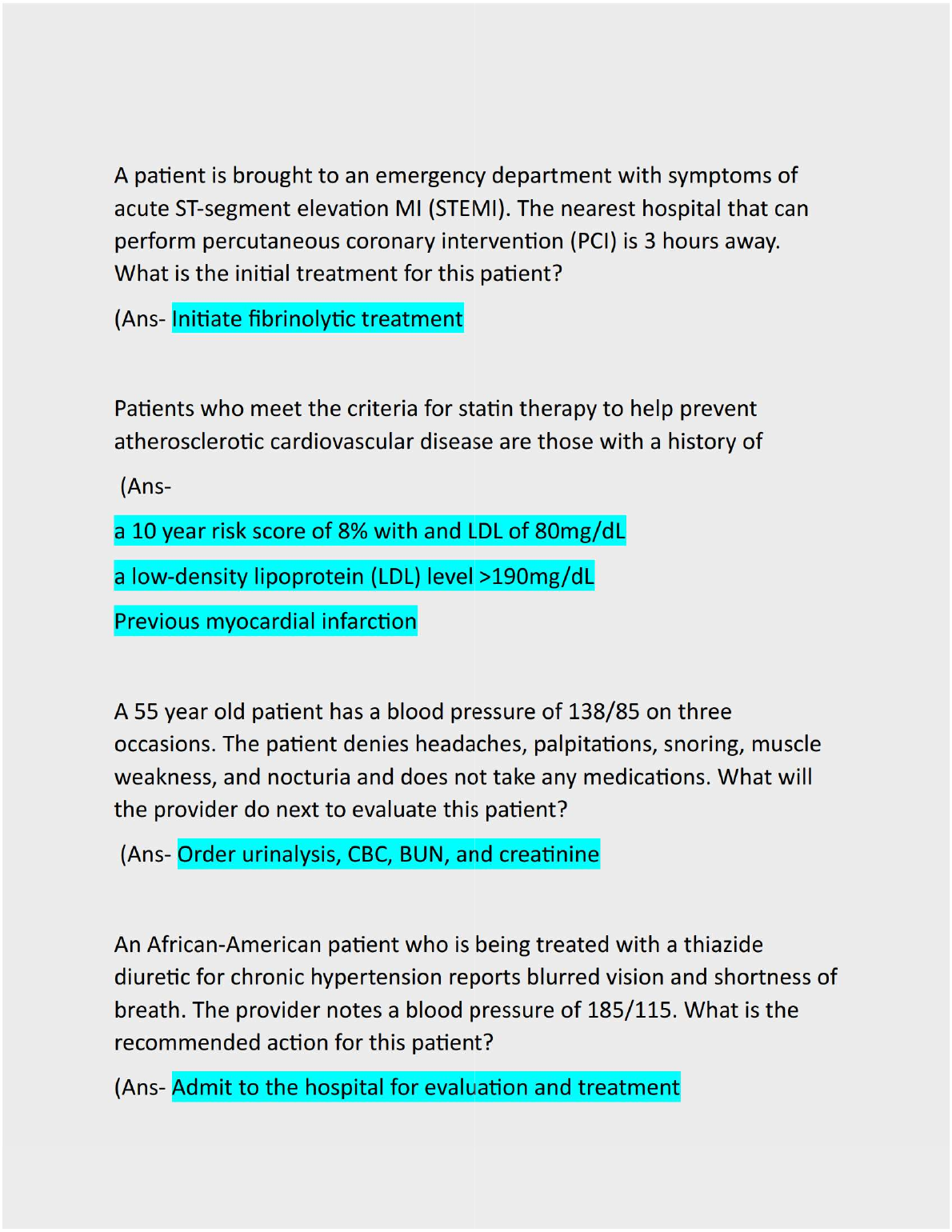 A patient is brought to an emergency department with symptoms of acute ST-segment elevation MI (STEMI). The nearest hospital that can perform percutaneous coronary intervention (PCI) is 3 hours away. What is the initial treatment for this patient?

(Ans- Initiate fibrinolytic treatment

Patients who meet the criteria for statin therapy to help prevent atherosclerotic cardiovascular disease are those with a history of

(Ans-

a 10 year risk score of 8% with and LDL of 80mg/dL

a low-density lipoprotein (LDL) level >190mg/dL

Previous myocardial infarction

A 55 year old patient has a blood pressure of 138/85 on three occasions. The patient denies headaches, palpitations, snoring, muscle weakness, and nocturia and does not take any medications. What will the provider do next to evaluate this patient?

(Ans- Order urinalysis, CBC, BUN, and creatinine

An African-American patient who is being treated with a thiazide diuretic for chronic hypertension reports blurred vision and shortness of breath. The provider notes a blood pressure of 185/115. What is the recommended action for this patient?

(Ans- Admit to the hospital for evaluation and treatment